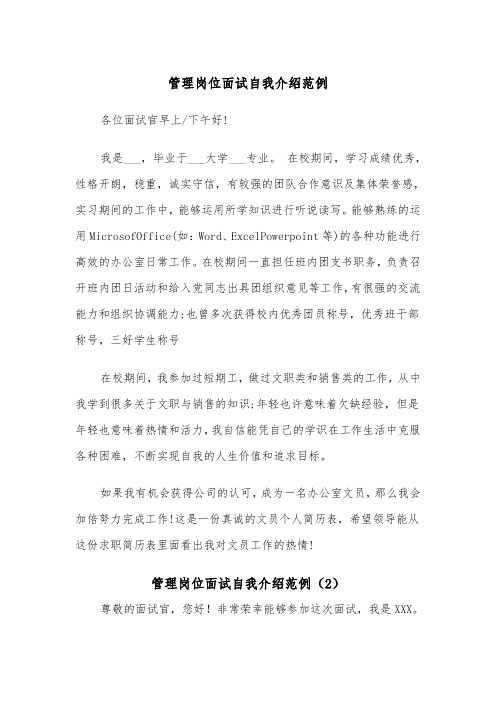 管理岗位面试自我介绍范例

各位面试官早上/下午好!

我是___，毕业于___大学___专业。 在校期间，学习成绩优秀，性格开朗，稳重，诚实守信，有较强的团队合作意识及集体荣誉感，实习期间的工作中，能够运用所学知识进行听说读写。能够熟练的运用MicrosofOffice(如：Word、ExcelPowerpoint等)的各种功能进行高效的办公室日常工作。在校期间一直担任班内团支书职务，负责召开班内团日活动和给入党同志出具团组织意见等工作，有很强的交流能力和组织协调能力;也曾多次获得校内优秀团员称号，优秀班干部称号，三好学生称号

在校期间，我参加过短期工，做过文职类和销售类的工作，从中我学到很多关于文职与销售的知识;年轻也许意味着欠缺经验，但是年轻也意味着热情和活力，我自信能凭自己的学识在工作生活中克服各种困难，不断实现自我的人生价值和追求目标。

如果我有机会获得公司的认可，成为一名办公室文员，那么我会加倍努力完成工作!这是一份真诚的文员个人简历表，希望领导能从这份求职简历表里面看出我对文员工作的热情!

管理岗位面试自我介绍范例（2）

尊敬的面试官，您好！非常荣幸能够参加这次面试，我是XXX。